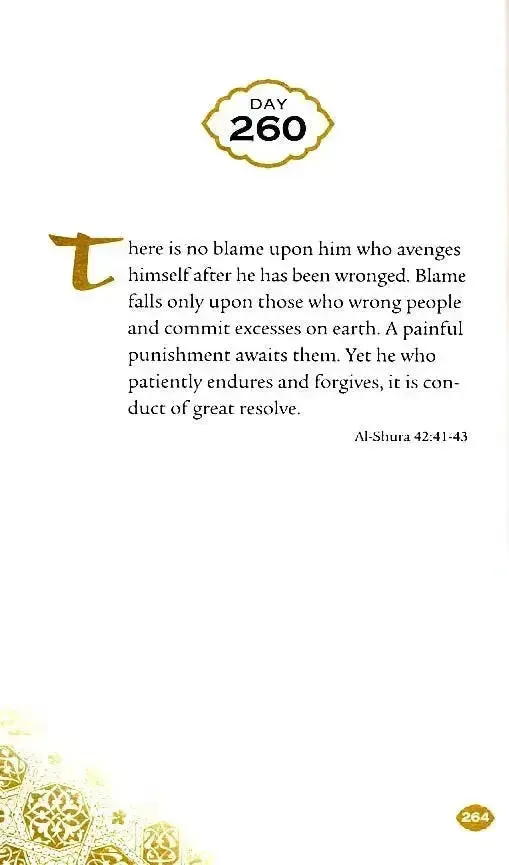 DAY
260

There is no blame upon him who avenges himself after he has been wronged. Blame falls only upon those who wrong people and commit excesses on earth. A painful punishment awaits them. Yet he who patiently endures and forgives, it is conduct of great resolve.

Al-Shura 42:41-43

264